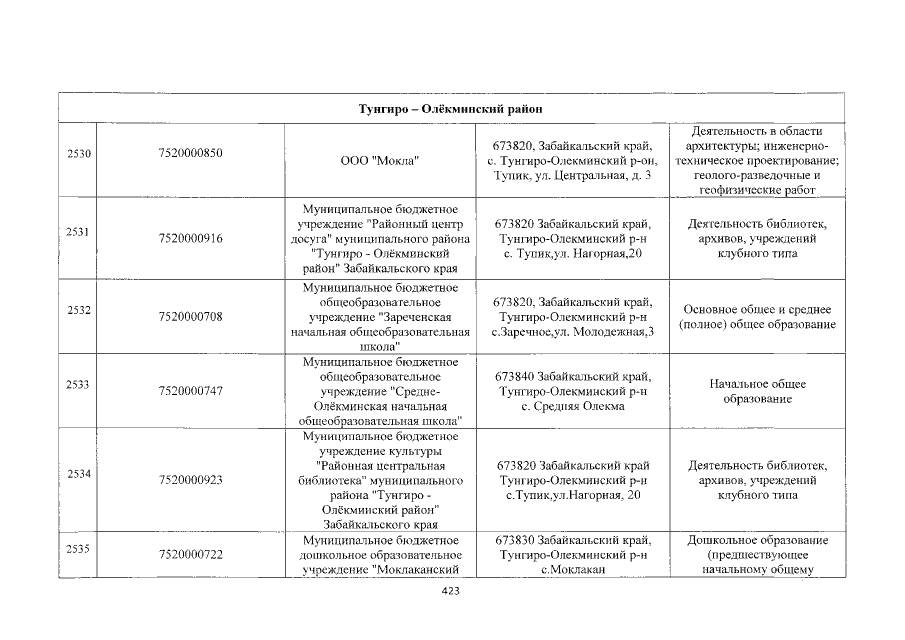 | Тунгиро – Олёкминский район | | | | |
|---|---|---|---|---|
| 2530 | 7520000850 | ООО "Мокла" | 673820, Забайкальский край, с. Тунгиро-Олекминский р-он, Тупик, ул. Центральная, д. 3 | Деятельность в области архитектуры; инженерно-техническое проектирование; геолого-разведочные и геофизические работ |
| 2531 | 7520000916 | Муниципальное бюджетное учреждение "Районный центр досуга" муниципального района "Тунгиро - Олёкминский район" Забайкальского края | 673820 Забайкальский край, Тунгиро-Олекминский р-н с. Тупик,ул. Нагорная,20 | Деятельность библиотек, архивов, учреждений клубного типа |
| 2532 | 7520000708 | Муниципальное бюджетное общеобразовательное учреждение "Зареченская начальная общеобразовательная школа" | 673820, Забайкальский край, Тунгиро-Олекминский р-н с.Заречное,ул. Молодежная,3 | Основное общее и среднее (полное) общее образование |
| 2533 | 7520000747 | Муниципальное бюджетное общеобразовательное учреждение "Средне-Олёкминская начальная общеобразовательная школа" | 673840 Забайкальский край, Тунгиро-Олекминский р-н с. Средняя Олекма | Начальное общее образование |
| 2534 | 7520000923 | Муниципальное бюджетное учреждение культуры "Районная центральная библиотека" муниципального района "Тунгиро - Олёкминский район" Забайкальского края | 673820 Забайкальский край Тунгиро-Олекминский р-н с.Тупик,ул.Нагорная, 20 | Деятельность библиотек, архивов, учреждений клубного типа |
| 2535 | 7520000722 | Муниципальное бюджетное дошкольное образовательное учреждение "Моклаканский | 673830 Забайкальский край, Тунгиро-Олекминский р-н с.Моклакан | Дошкольное образование (предшествующее начальному общему |

423